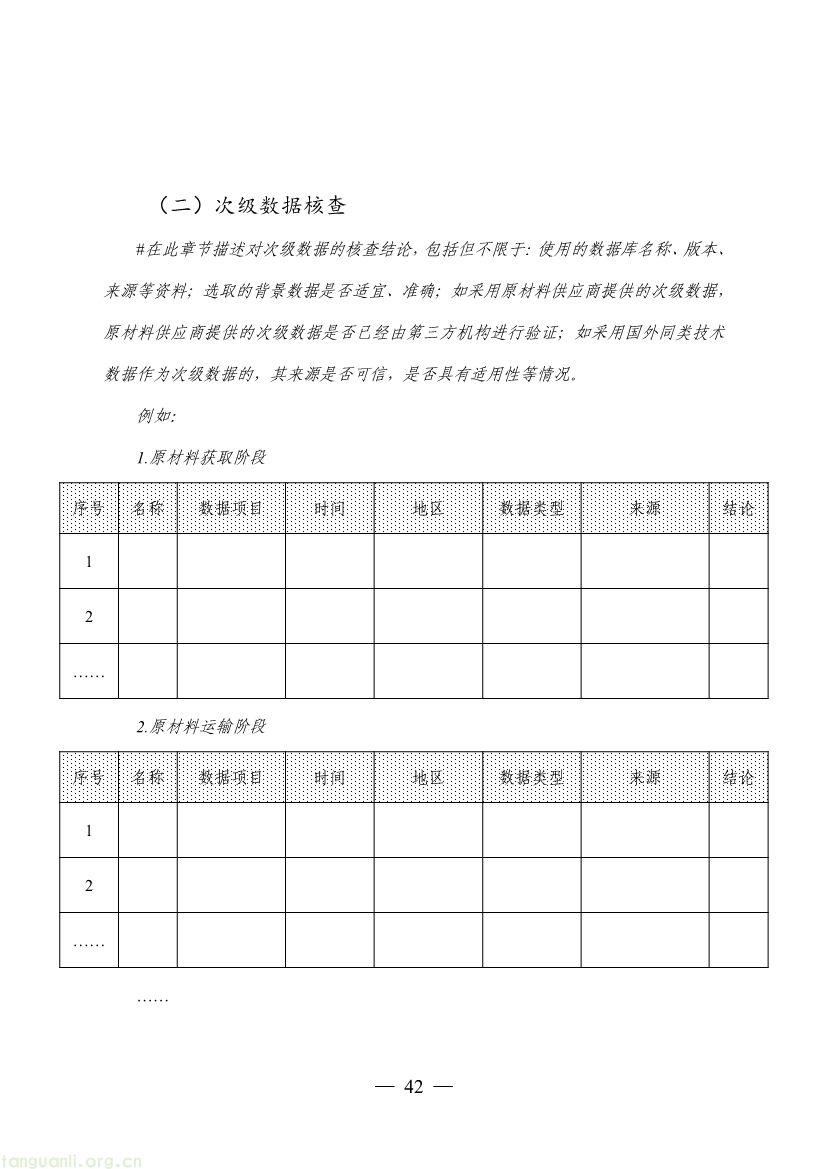 （二）次级数据核查

#在此章节描述对次级数据的核查结论，包括但不限于：使用的数据库名称、版本、来源等资料；选取的背景数据是否适宜、准确；如采用原材料供应商提供的次级数据，原材料供应商提供的次级数据是否已经由第三方机构进行验证；如采用国外同类技术数据作为次级数据的，其来源是否可信，是否具有适用性等情况。

例如：

1.原材料获取阶段

| 序号 | 名称 | 数据项目 | 时间 | 地区 | 数据类型 | 来源 | 结论 |
|---|---|---|---|---|---|---|---|
| 1 | | | | | | | |
| 2 | | | | | | | |
| …… | | | | | | | |

2.原材料运输阶段

| 序号 | 名称 | 数据项目 | 时间 | 地区 | 数据类型 | 来源 | 结论 |
|---|---|---|---|---|---|---|---|
| 1 | | | | | | | |
| 2 | | | | | | | |
| …… | | | | | | | |

……

— 42 —

tanguanli.org.cn